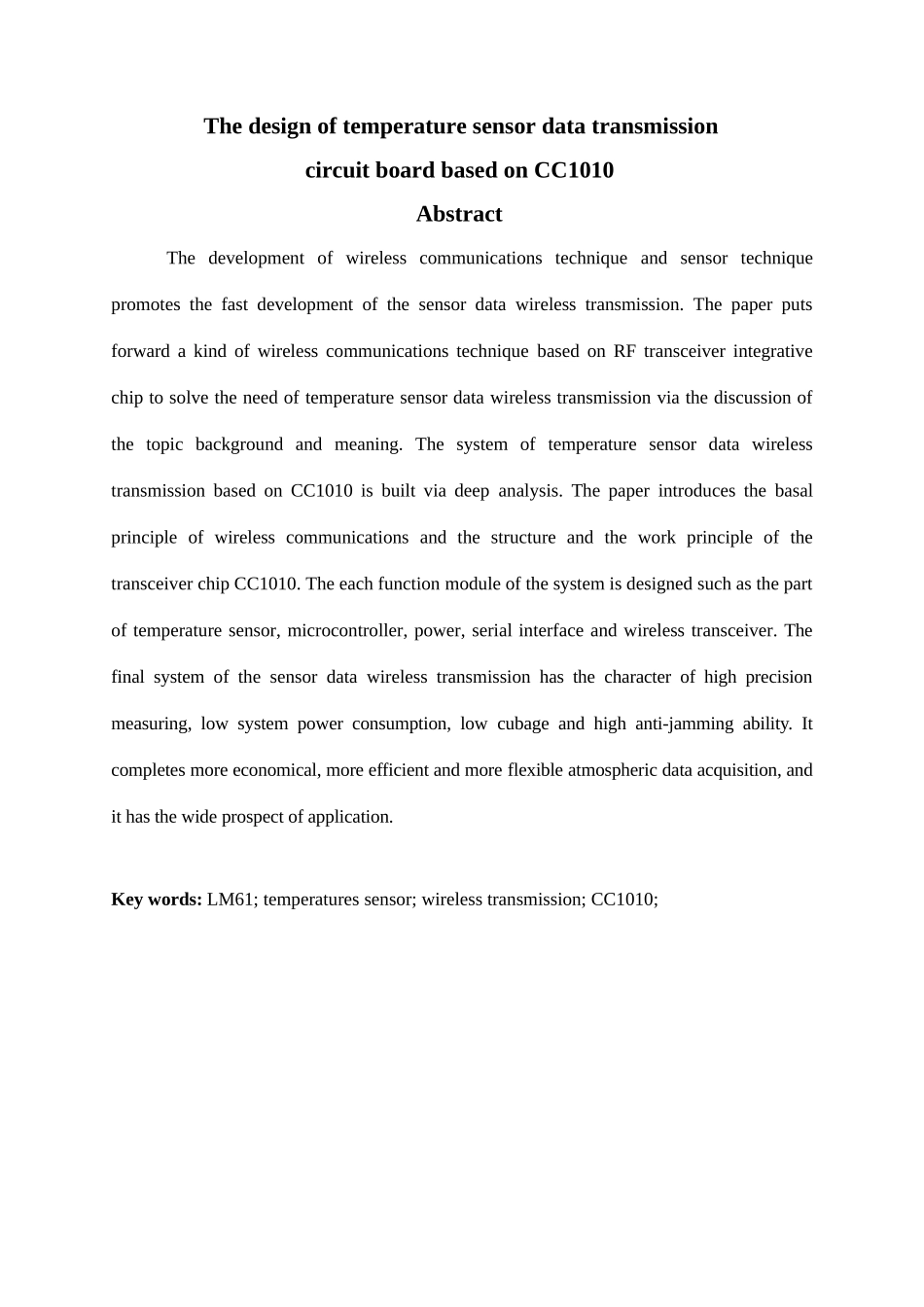 The design of temperature sensor data transmission
circuit board based on CC1010

Abstract

The development of wireless communications technique and sensor technique promotes the fast development of the sensor data wireless transmission. The paper puts forward a kind of wireless communications technique based on RF transceiver integrative chip to solve the need of temperature sensor data wireless transmission via the discussion of the topic background and meaning. The system of temperature sensor data wireless transmission based on CC1010 is built via deep analysis. The paper introduces the basal principle of wireless communications and the structure and the work principle of the transceiver chip CC1010. The each function module of the system is designed such as the part of temperature sensor, microcontroller, power, serial interface and wireless transceiver. The final system of the sensor data wireless transmission has the character of high precision measuring, low system power consumption, low cubage and high anti-jamming ability. It completes more economical, more efficient and more flexible atmospheric data acquisition, and it has the wide prospect of application.

Key words: LM61; temperatures sensor; wireless transmission; CC1010;